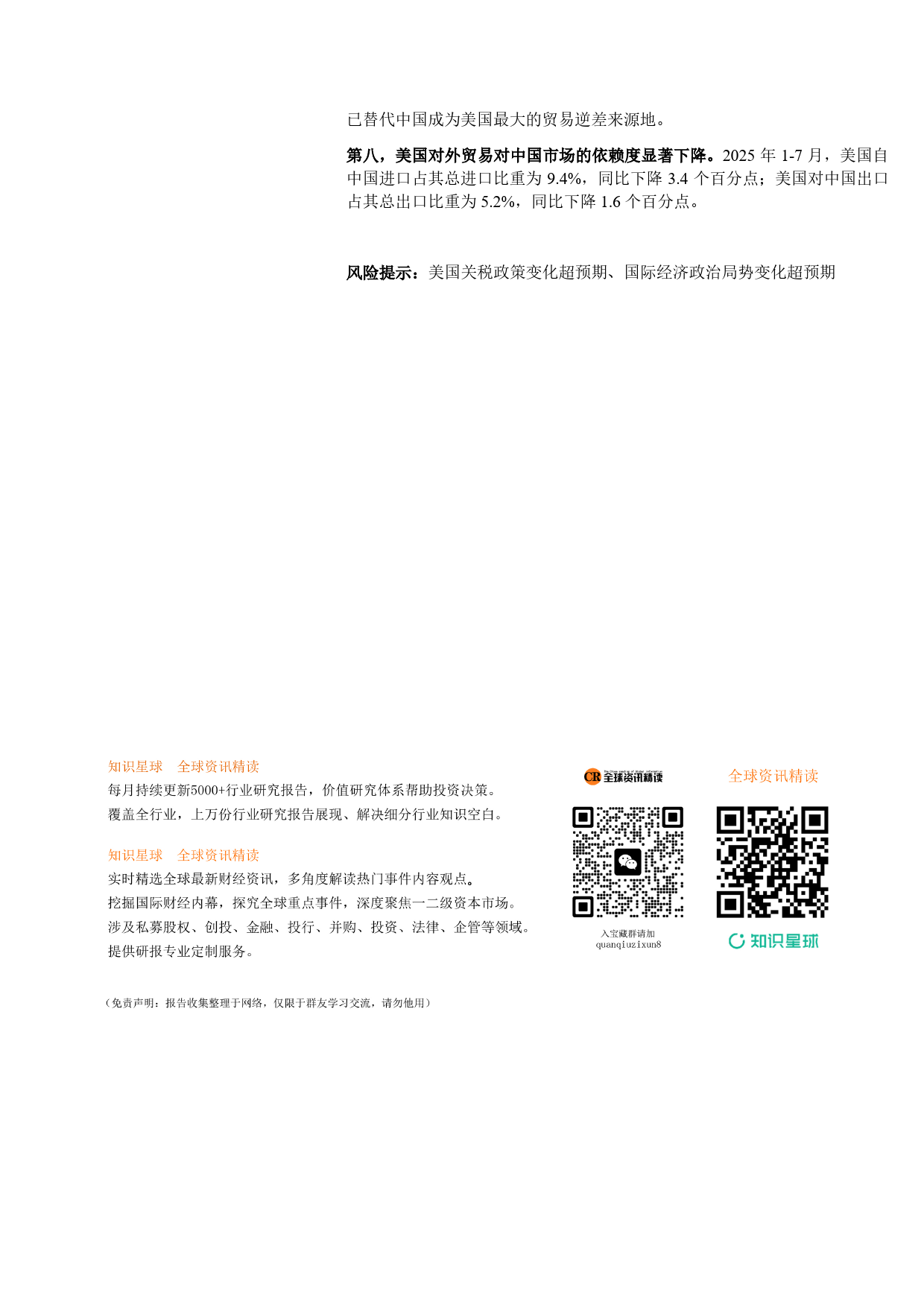 已替代中国成为美国最大的贸易逆差来源地。

第八，美国对外贸易对中国市场的依赖度显著下降。2025年1-7月，美国自中国进口占其总进口比重为9.4%，同比下降3.4个百分点；美国对中国出口占其总出口比重为5.2%，同比下降1.6个百分点。

风险提示：美国关税政策变化超预期、国际经济政治局势变化超预期

知识星球 全球资讯精读
每月持续更新5000+行业研究报告，价值研究体系帮助投资决策。
覆盖全行业，上万份行业研究报告展现、解决细分行业知识空白。

知识星球 全球资讯精读
实时精选全球最新财经资讯，多角度解读热门事件内容观点。
挖掘国际财经内幕，探究全球重点事件，深度聚焦一二级资本市场。
涉及私募股权、创投、金融、投行、并购、投资、法律、企管等领域。
提供研报专业定制服务。

CR 全球资讯精读
入宝藏群请加
quanqiuzixun8

全球资讯精读
知识星球

（免责声明：报告收集整理于网络，仅限于群友学习交流，请勿他用）